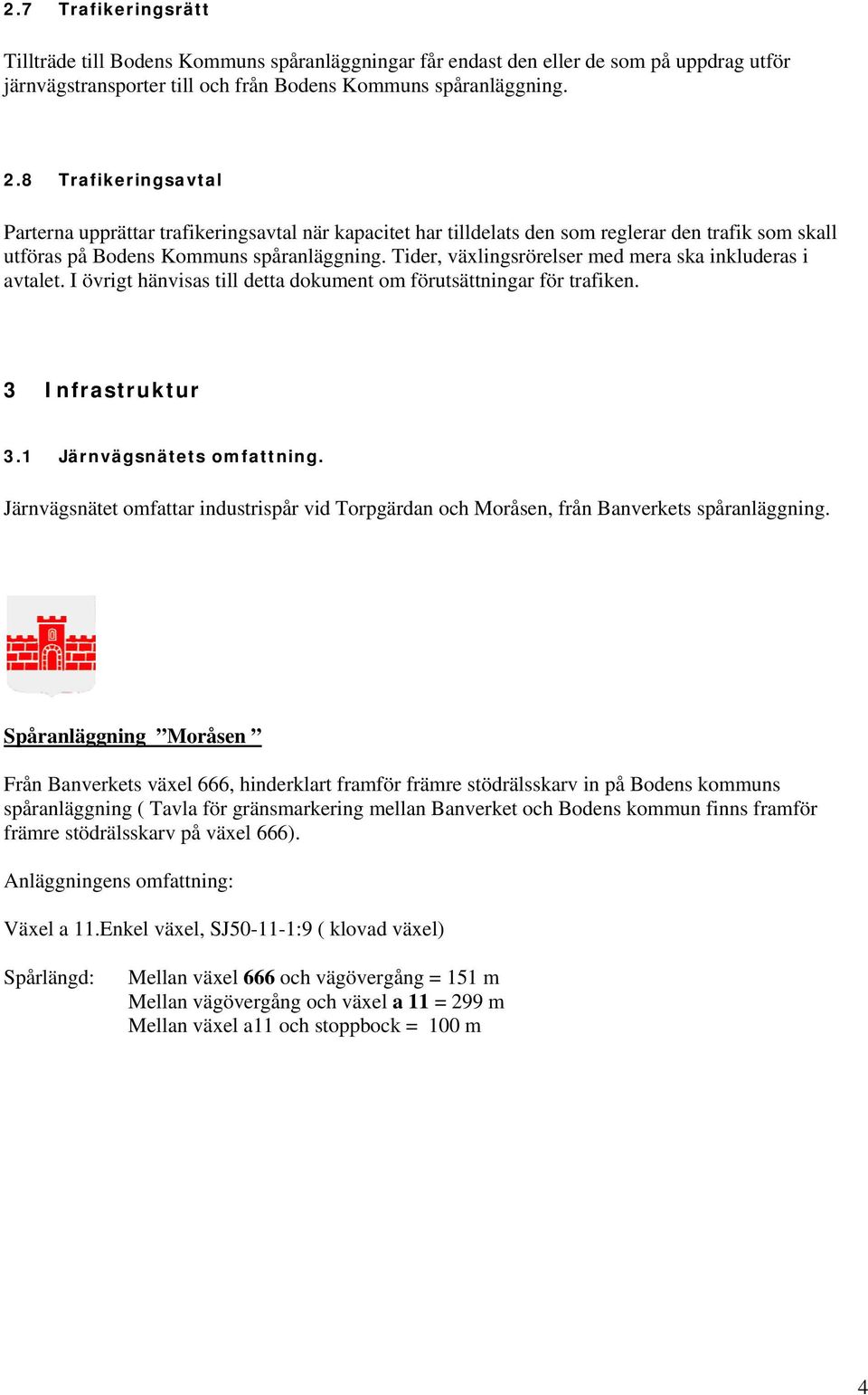 2.7 Trafikeringsrätt

Tillträde till Bodens Kommuns spåranläggningar får endast den eller de som på uppdrag utför järnvägstransporter till och från Bodens Kommuns spåranläggning.

2.8 Trafikeringsavtal

Parterna upprättar trafikeringsavtal när kapacitet har tilldelats den som reglerar den trafik som skall utföras på Bodens Kommuns spåranläggning. Tider, växlingsrörelser med mera ska inkluderas i avtalet. I övrigt hänvisas till detta dokument om förutsättningar för trafiken.

3 Infrastruktur

3.1 Järnvägsnätets omfattning.

Järnvägsnätet omfattar industrispår vid Torpgärdan och Moråsen, från Banverkets spåranläggning.

Spåranläggning ”Moråsen ”

Från Banverkets växel 666, hinderklart framför främre stödrälsskarv in på Bodens kommuns spåranläggning ( Tavla för gränsmarkering mellan Banverket och Bodens kommun finns framför främre stödrälsskarv på växel 666).

Anläggningens omfattning:

Växel a 11.Enkel växel, SJ50-11-1:9 ( klovad växel)

Spårlängd: Mellan växel 666 och vägövergång = 151 m
Mellan vägövergång och växel a 11 = 299 m
Mellan växel a11 och stoppbock = 100 m

4